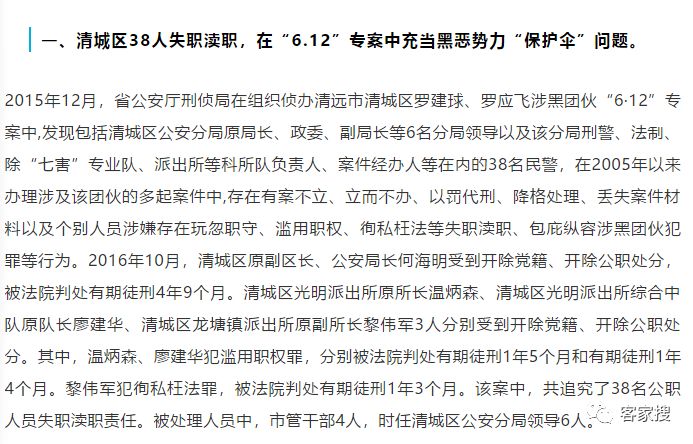 一、清城区38人失职渎职，在“6.12”专案中充当黑恶势力“保护伞”问题。

2015年12月，省公安厅刑侦局在组织侦办清远市清城区罗建球、罗应飞涉黑团伙“6·12”专案中,发现包括清城区公安分局原局长、政委、副局长等6名分局领导以及该分局刑警、法制、除“七害”专业队、派出所等科所队负责人、案件经办人等在内的38名民警，在2005年以来办理涉及该团伙的多起案件中,存在有案不立、立而不办、以罚代刑、降格处理、丢失案件材料以及个别人员涉嫌存在玩忽职守、滥用职权、徇私枉法等失职渎职、包庇纵容涉黑团伙犯罪等行为。2016年10月，清城区原副区长、公安局长何海明受到开除党籍、开除公职处分，被法院判处有期徒刑4年9个月。清城区光明派出所原所长温炳森、清城区光明派出所综合中队原队长廖建华、清城区龙塘镇派出所原副所长黎伟军3人分别受到开除党籍、开除公职处分。其中，温炳森、廖建华犯滥用职权罪，分别被法院判处有期徒刑1年5个月和有期徒刑1年4个月。黎伟军犯徇私枉法罪，被法院判处有期徒刑1年3个月。该案中，共追究了38名公职人员失职渎职责任。被处理人员中，市管干部4人，时任清城区公安分局领导6人。

客家搜